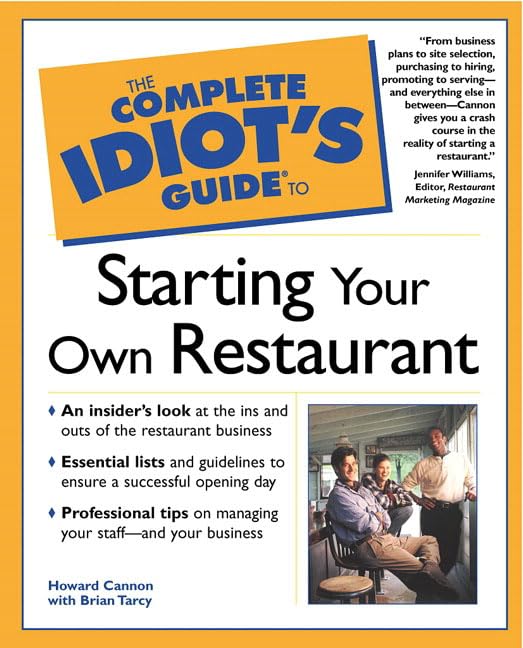 THE COMPLETE IDIOT'S GUIDE® TO

"From business plans to site selection, purchasing to hiring, promoting to serving—and everything else in between—Cannon gives you a crash course in the reality of starting a restaurant."

Jennifer Williams, Editor, Restaurant Marketing Magazine

Starting Your Own Restaurant

♦ An insider's look at the ins and outs of the restaurant business

♦ Essential lists and guidelines to ensure a successful opening day

♦ Professional tips on managing your staff—and your business

Howard Cannon
with Brian Tarcy